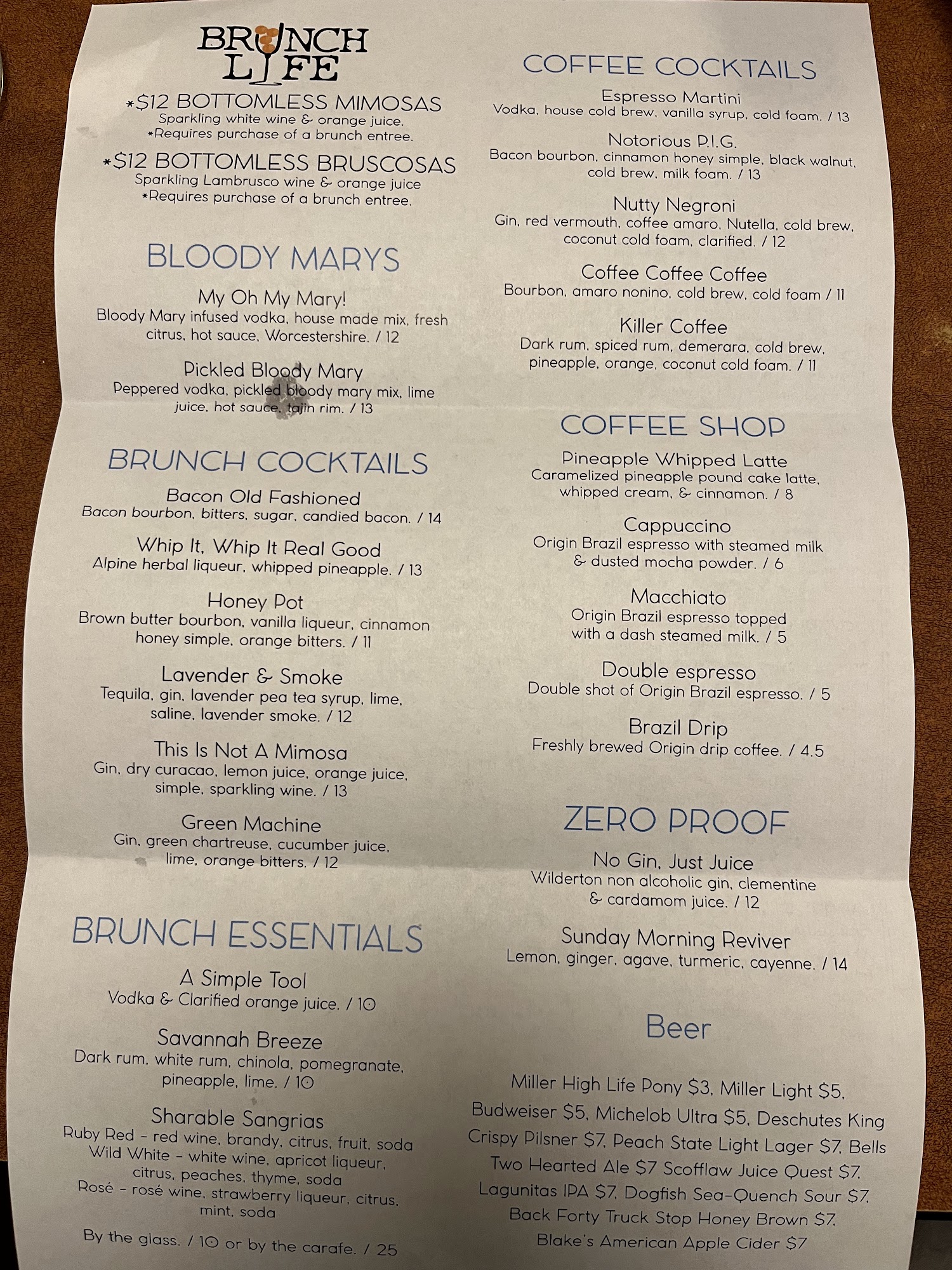 BRUNCH LIFE

*$12 BOTTOMLESS MIMOSAS
Sparkling white wine & orange juice.
*Requires purchase of a brunch entree.

*$12 BOTTOMLESS BRUSCOSAS
Sparkling Lambrusco wine & orange juice
*Requires purchase of a brunch entree.

BLOODY MARYS

My Oh My Mary!
Bloody Mary infused vodka, house made mix, fresh citrus, hot sauce, Worcestershire. / 12

Pickled Bloody Mary
Peppered vodka, pickled bloody mary mix, lime juice, hot sauce, tajin rim. / 13

BRUNCH COCKTAILS

Bacon Old Fashioned
Bacon bourbon, bitters, sugar, candied bacon. / 14

Whip It, Whip It Real Good
Alpine herbal liqueur, whipped pineapple. / 13

Honey Pot
Brown butter bourbon, vanilla liqueur, cinnamon honey simple, orange bitters. / 11

Lavender & Smoke
Tequila, gin, lavender pea tea syrup, lime, saline, lavender smoke. / 12

This Is Not A Mimosa
Gin, dry curacao, lemon juice, orange juice, simple, sparkling wine. / 13

Green Machine
Gin, green chartreuse, cucumber juice, lime, orange bitters. / 12

BRUNCH ESSENTIALS

A Simple Tool
Vodka & Clarified orange juice. / 10

Savannah Breeze
Dark rum, white rum, chinola, pomegranate, pineapple, lime. / 10

Sharable Sangrias
Ruby Red - red wine, brandy, citrus, fruit, soda
Wild White - white wine, apricot liqueur, citrus, peaches, thyme, soda
Rosé - rosé wine, strawberry liqueur, citrus, mint, soda

By the glass. / 10 or by the carafe. / 25

COFFEE COCKTAILS

Espresso Martini
Vodka, house cold brew, vanilla syrup, cold foam. / 13

Notorious P.I.G.
Bacon bourbon, cinnamon honey simple, black walnut, cold brew, milk foam. / 13

Nutty Negroni
Gin, red vermouth, coffee amaro, Nutella, cold brew, coconut cold foam, clarified. / 12

Coffee Coffee Coffee
Bourbon, amaro nonino, cold brew, cold foam / 11

Killer Coffee
Dark rum, spiced rum, demerara, cold brew, pineapple, orange, coconut cold foam. / 11

COFFEE SHOP

Pineapple Whipped Latte
Caramelized pineapple pound cake latte, whipped cream, & cinnamon. / 8

Cappuccino
Origin Brazil espresso with steamed milk & dusted mocha powder. / 6

Macchiato
Origin Brazil espresso topped with a dash steamed milk. / 5

Double espresso
Double shot of Origin Brazil espresso. / 5

Brazil Drip
Freshly brewed Origin drip coffee. / 4.5

ZERO PROOF

No Gin, Just Juice
Wilderton non alcoholic gin, clementine & cardamom juice. / 12

Sunday Morning Reviver
Lemon, ginger, agave, turmeric, cayenne. / 14

Beer

Miller High Life Pony $3, Miller Light $5, Budweiser $5, Michelob Ultra $5, Deschutes King Crispy Pilsner $7, Peach State Light Lager $7, Bells Two Hearted Ale $7 Scofflaw Juice Quest $7, Lagunitas IPA $7, Dogfish Sea-Quench Sour $7, Back Forty Truck Stop Honey Brown $7, Blake's American Apple Cider $7